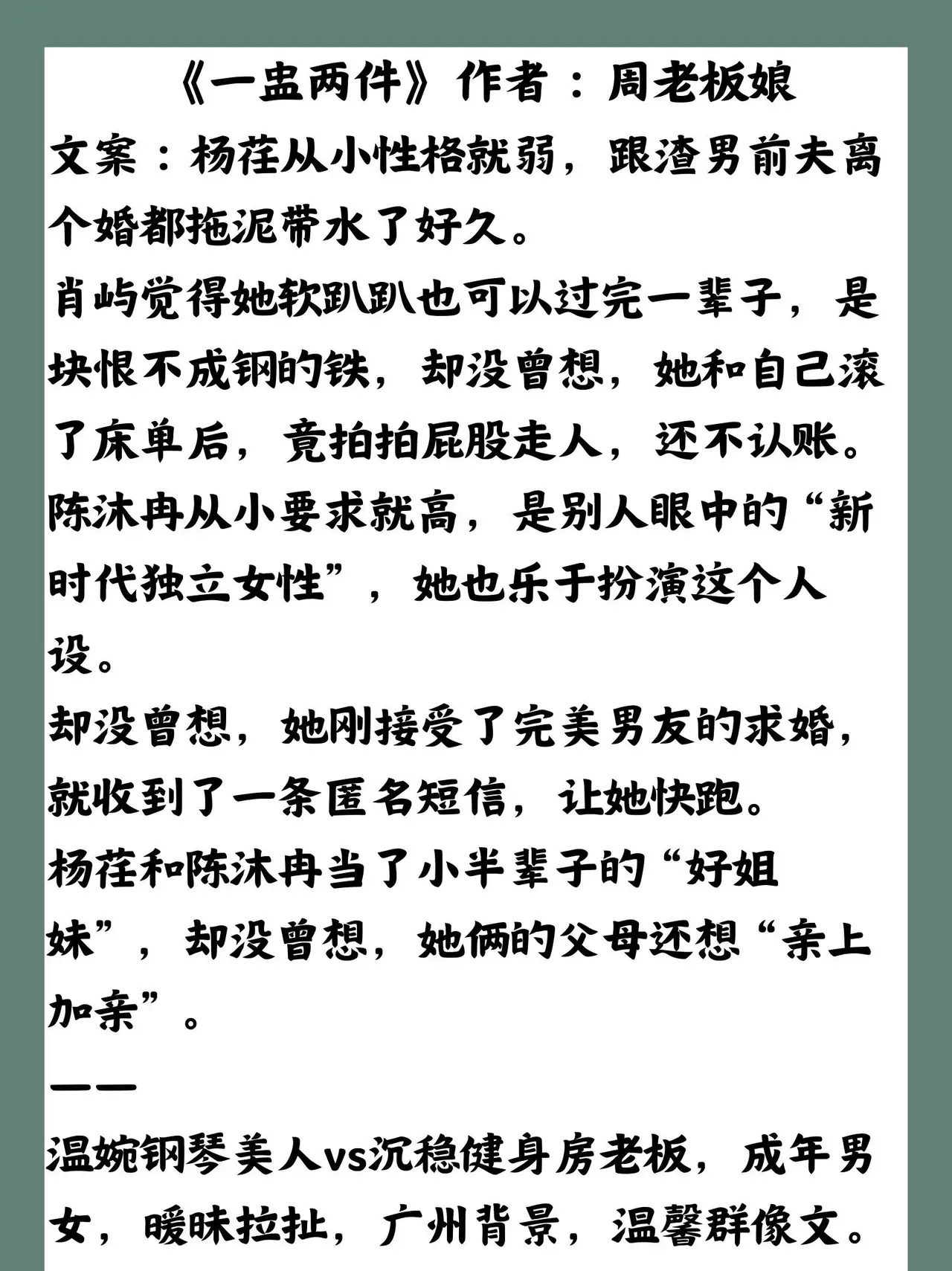 《一盅两件》作者：周老板娘

文案：杨荏从小性格就弱，跟渣男前夫离个婚都拖泥带水了好久。

肖屿觉得她软趴趴也可以过完一辈子，是块恨不成钢的铁，却没曾想，她和自己滚了床单后，竟拍拍屁股走人，还不认账。

陈沐冉从小要求就高，是别人眼中的“新时代独立女性”，她也乐于扮演这个人设。

却没曾想，她刚接受了完美男友的求婚，就收到了一条匿名短信，让她快跑。

杨荏和陈沐冉当了小半辈子的“好姐妹”，却没曾想，她俩的父母还想“亲上加亲”。

——

温婉钢琴美人vs沉稳健身房老板，成年男女，暧昧拉扯，广州背景，温馨群像文。